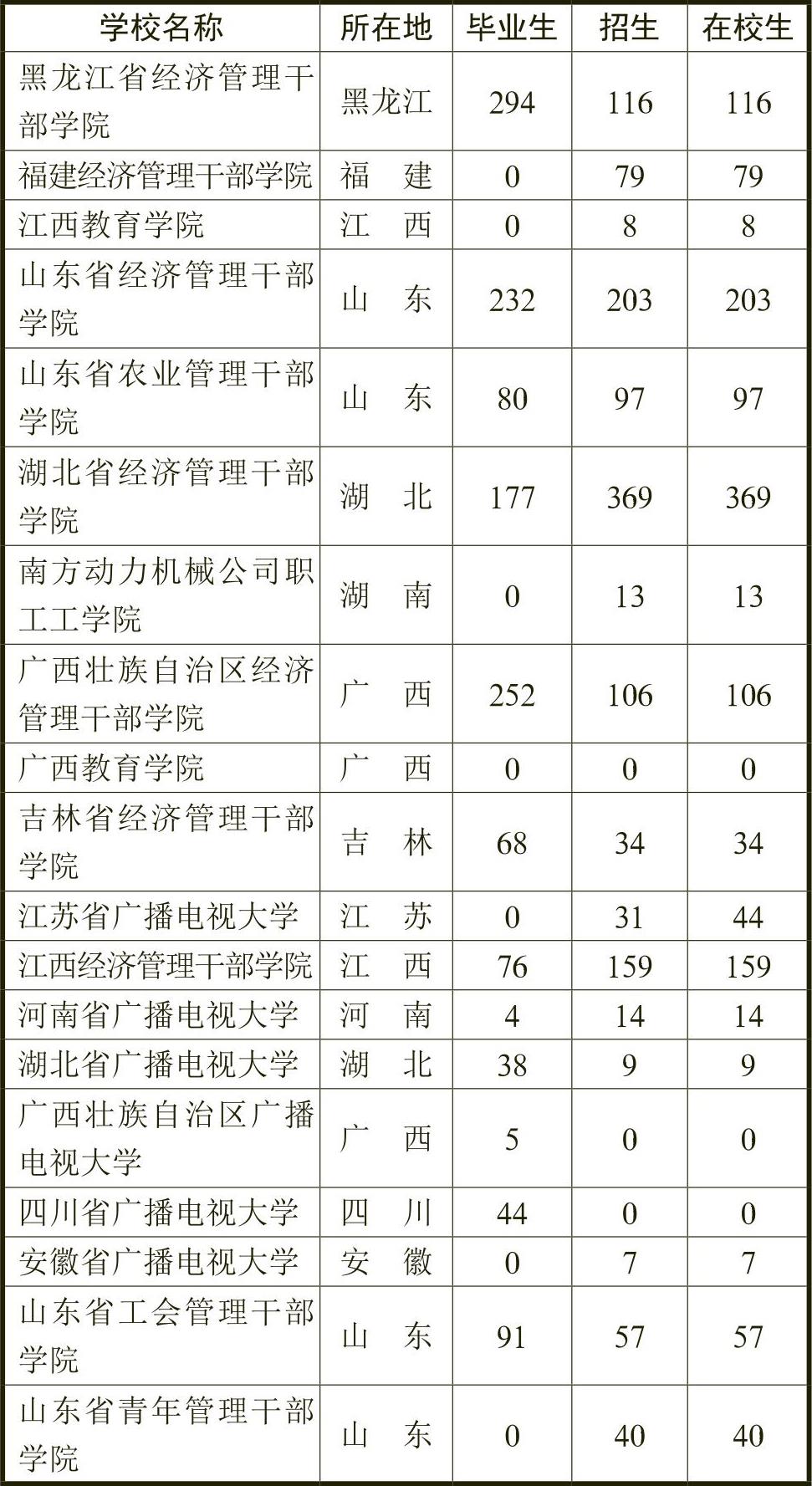 | 学校名称 | 所在地 | 毕业生 | 招生 | 在校生 |
|---|---|---|---|---|
| 黑龙江省经济管理干部学院 | 黑龙江 | 294 | 116 | 116 |
| 福建经济管理干部学院 | 福　建 | 0 | 79 | 79 |
| 江西教育学院 | 江　西 | 0 | 8 | 8 |
| 山东省经济管理干部学院 | 山　东 | 232 | 203 | 203 |
| 山东省农业管理干部学院 | 山　东 | 80 | 97 | 97 |
| 湖北省经济管理干部学院 | 湖　北 | 177 | 369 | 369 |
| 南方动力机械公司职工工学院 | 湖　南 | 0 | 13 | 13 |
| 广西壮族自治区经济管理干部学院 | 广　西 | 252 | 106 | 106 |
| 广西教育学院 | 广　西 | 0 | 0 | 0 |
| 吉林省经济管理干部学院 | 吉　林 | 68 | 34 | 34 |
| 江苏省广播电视大学 | 江　苏 | 0 | 31 | 44 |
| 江西经济管理干部学院 | 江　西 | 76 | 159 | 159 |
| 河南省广播电视大学 | 河　南 | 4 | 14 | 14 |
| 湖北省广播电视大学 | 湖　北 | 38 | 9 | 9 |
| 广西壮族自治区广播电视大学 | 广　西 | 5 | 0 | 0 |
| 四川省广播电视大学 | 四　川 | 44 | 0 | 0 |
| 安徽省广播电视大学 | 安　徽 | 0 | 7 | 7 |
| 山东省工会管理干部学院 | 山　东 | 91 | 57 | 57 |
| 山东省青年管理干部学院 | 山　东 | 0 | 40 | 40 |